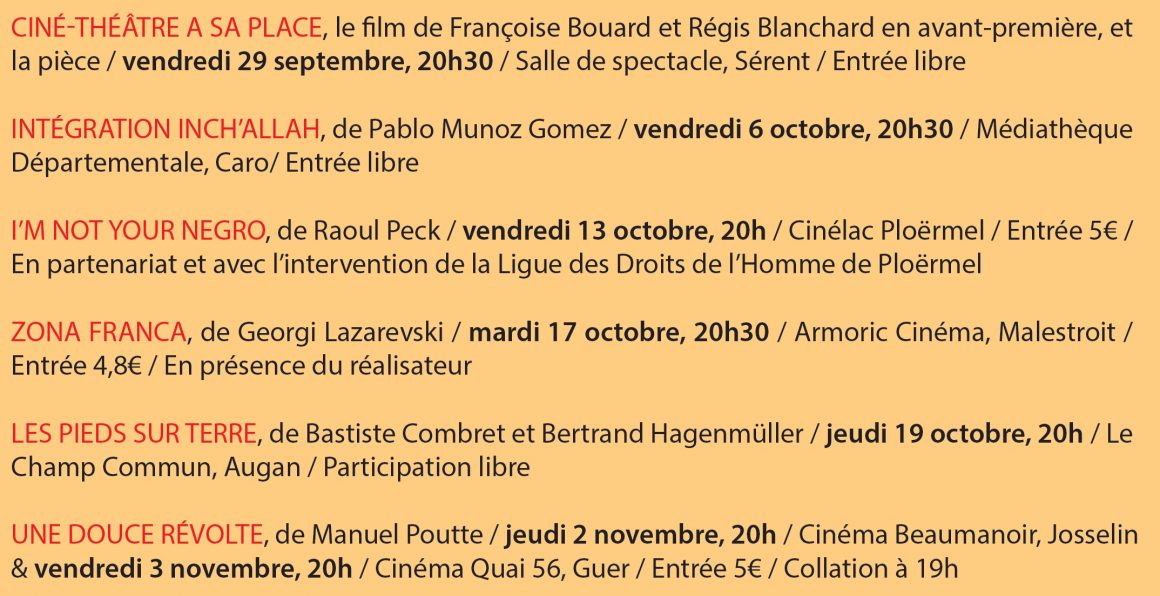 CINÉ-THÉÂTRE A SA PLACE, le film de Françoise Bouard et Régis Blanchard en avant-première, et la pièce / vendredi 29 septembre, 20h30 / Salle de spectacle, Sérent / Entrée libre

INTÉGRATION INCH'ALLAH, de Pablo Munoz Gomez / vendredi 6 octobre, 20h30 / Médiathèque Départementale, Caro/ Entrée libre

I'M NOT YOUR NEGRO, de Raoul Peck / vendredi 13 octobre, 20h / Cinélac Ploërmel / Entrée 5€ / En partenariat et avec l'intervention de la Ligue des Droits de l'Homme de Ploërmel

ZONA FRANCA, de Georgi Lazarevski / mardi 17 octobre, 20h30 / Armoric Cinéma, Malestroit / Entrée 4,8€ / En présence du réalisateur

LES PIEDS SUR TERRE, de Bastiste Combret et Bertrand Hagenmüller / jeudi 19 octobre, 20h / Le Champ Commun, Augan / Participation libre

UNE DOUCE RÉVOLTE, de Manuel Poutte / jeudi 2 novembre, 20h / Cinéma Beaumanoir, Josselin & vendredi 3 novembre, 20h / Cinéma Quai 56, Guer / Entrée 5€ / Collation à 19h